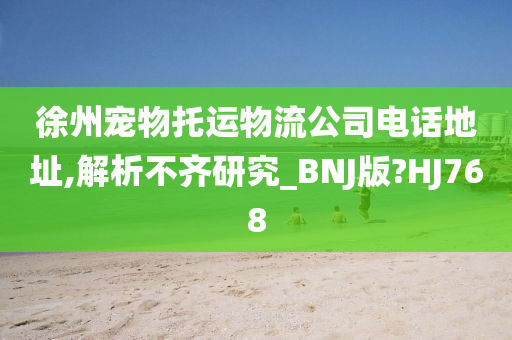 徐州宠物托运物流公司电话地址,解析不齐研究_BNJ版?HJ768